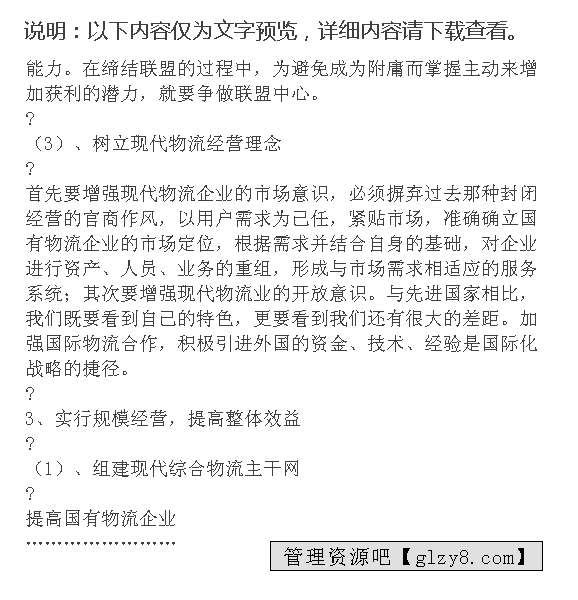 说明：以下内容仅为文字预览，详细内容请下载查看。

能力。在缔结联盟的过程中，为避免成为附庸而掌握主动来增加获利的潜力，就要争做联盟中心。

?

（3）、树立现代物流经营理念

?

首先要增强现代物流企业的市场意识，必须摒弃过去那种封闭经营的官商作风，以用户需求为己任，紧贴市场，准确确立国有物流企业的市场定位，根据需求并结合自身的基础，对企业进行资产、人员、业务的重组，形成与市场需求相适应的服务系统；其次要增强现代物流业的开放意识。与先进国家相比，我们既要看到自己的特色，更要看到我们还有很大的差距。加强国际物流合作，积极引进外国的资金、技术、经验是国际化战略的捷径。

?

3、实行规模经营，提高整体效益

?

（1）、组建现代综合物流主干网

?

提高国有物流企业

……………………

管理资源吧【glzy8.com】